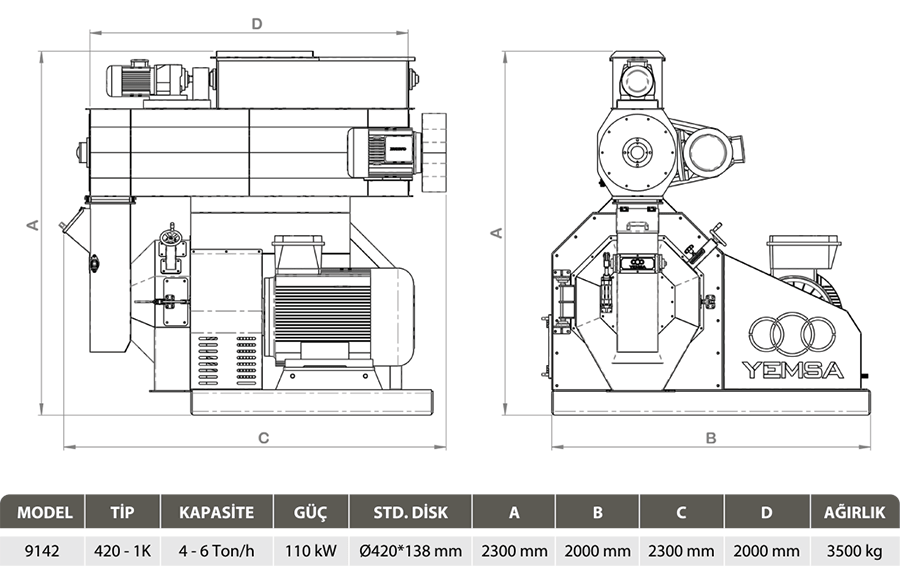 D

A

C

A

YEMSA

B

| MODEL | TİP | KAPASİTE | GÜÇ | STD. DİSK | A | B | C | D | AĞIRLIK |
|---|---|---|---|---|---|---|---|---|---|
| 9142 | 420 - 1K | 4 - 6 Ton/h | 110 kW | Ø420*138 mm | 2300 mm | 2000 mm | 2300 mm | 2000 mm | 3500 kg |